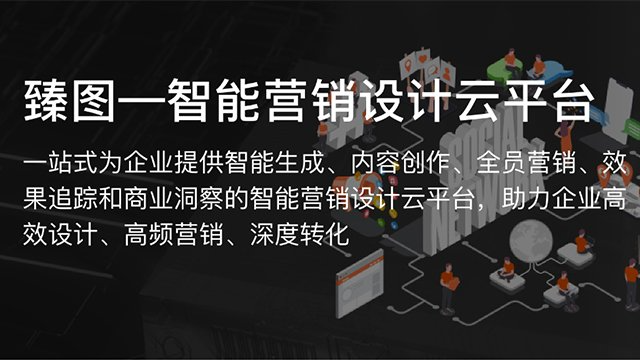 臻图—智能营销设计云平台

一站式为企业提供智能生成、内容创作、全员营销、效果追踪和商业洞察的智能营销设计云平台，助力企业高效设计、高频营销、深度转化

SOCIAL NETWORK